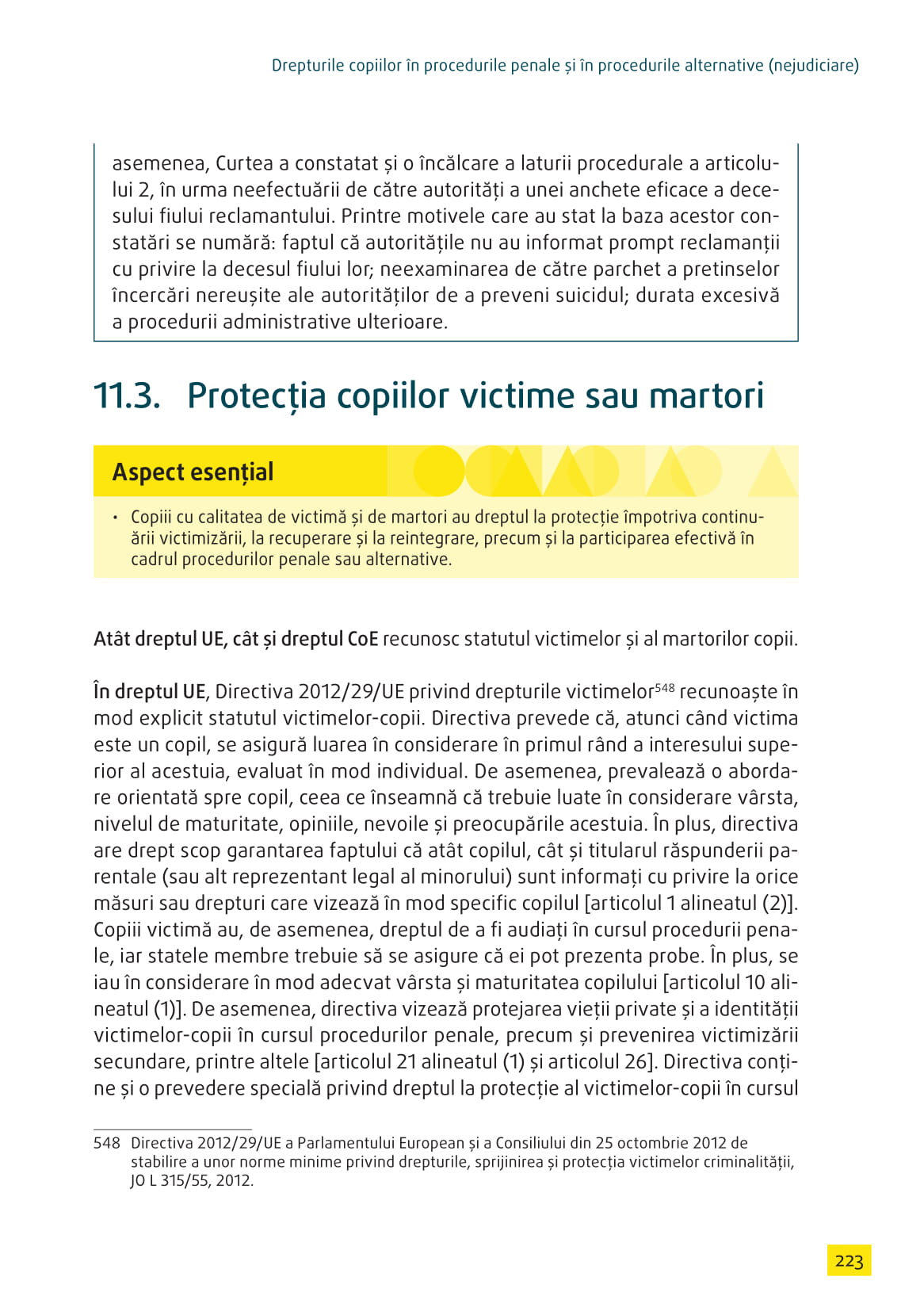 Drepturile copiilor în procedurile penale și în procedurile alternative (nejudiciare)

asemenea, Curtea a constatat și o încălcare a laturii procedurale a articolului 2, în urma neefectuării de către autorități a unei anchete eficace a decesului fiului reclamantului. Printre motivele care au stat la baza acestor constatări se numără: faptul că autoritățile nu au informat prompt reclamanții cu privire la decesul fiului lor; neexaminarea de către parchet a pretinselor încercări nereușite ale autorităților de a preveni suicidul; durata excesivă a procedurii administrative ulterioare.

11.3. Protecția copiilor victime sau martori

Aspect esențial

• Copiii cu calitatea de victimă și de martori au dreptul la protecție împotriva continuării victimizării, la recuperare și la reintegrare, precum și la participarea efectivă în cadrul procedurilor penale sau alternative.

Atât dreptul UE, cât și dreptul CoE recunosc statutul victimelor și al martorilor copii.

În dreptul UE, Directiva 2012/29/UE privind drepturile victimelor$^{548}$ recunoaște în mod explicit statutul victimelor-copii. Directiva prevede că, atunci când victima este un copil, se asigură luarea în considerare în primul rând a interesului superior al acestuia, evaluat în mod individual. De asemenea, prevalează o abordare orientată spre copil, ceea ce înseamnă că trebuie luate în considerare vârsta, nivelul de maturitate, opiniile, nevoile și preocupările acestuia. În plus, directiva are drept scop garantarea faptului că atât copilul, cât și titularul răspunderii parentale (sau alt reprezentant legal al minorului) sunt informați cu privire la orice măsuri sau drepturi care vizează în mod specific copilul [articolul 1 alineatul (2)]. Copiii victimă au, de asemenea, dreptul de a fi audiați în cursul procedurii penale, iar statele membre trebuie să se asigure că ei pot prezenta probe. În plus, se iau în considerare în mod adecvat vârsta și maturitatea copilului [articolul 10 alineatul (1)]. De asemenea, directiva vizează protejarea vieții private și a identității victimelor-copii în cursul procedurilor penale, precum și prevenirea victimizării secundare, printre altele [articolul 21 alineatul (1) și articolul 26]. Directiva conține și o prevedere specială privind dreptul la protecție al victimelor-copii în cursul

548 Directiva 2012/29/UE a Parlamentului European și a Consiliului din 25 octombrie 2012 de stabilire a unor norme minime privind drepturile, sprijinirea și protecția victimelor criminalității, JO L 315/55, 2012.

223